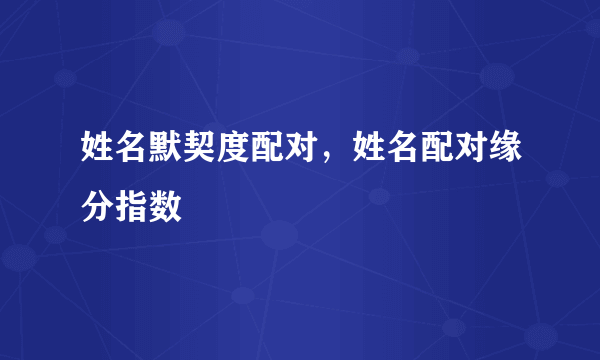 姓名默契度配对，姓名配对缘分指数